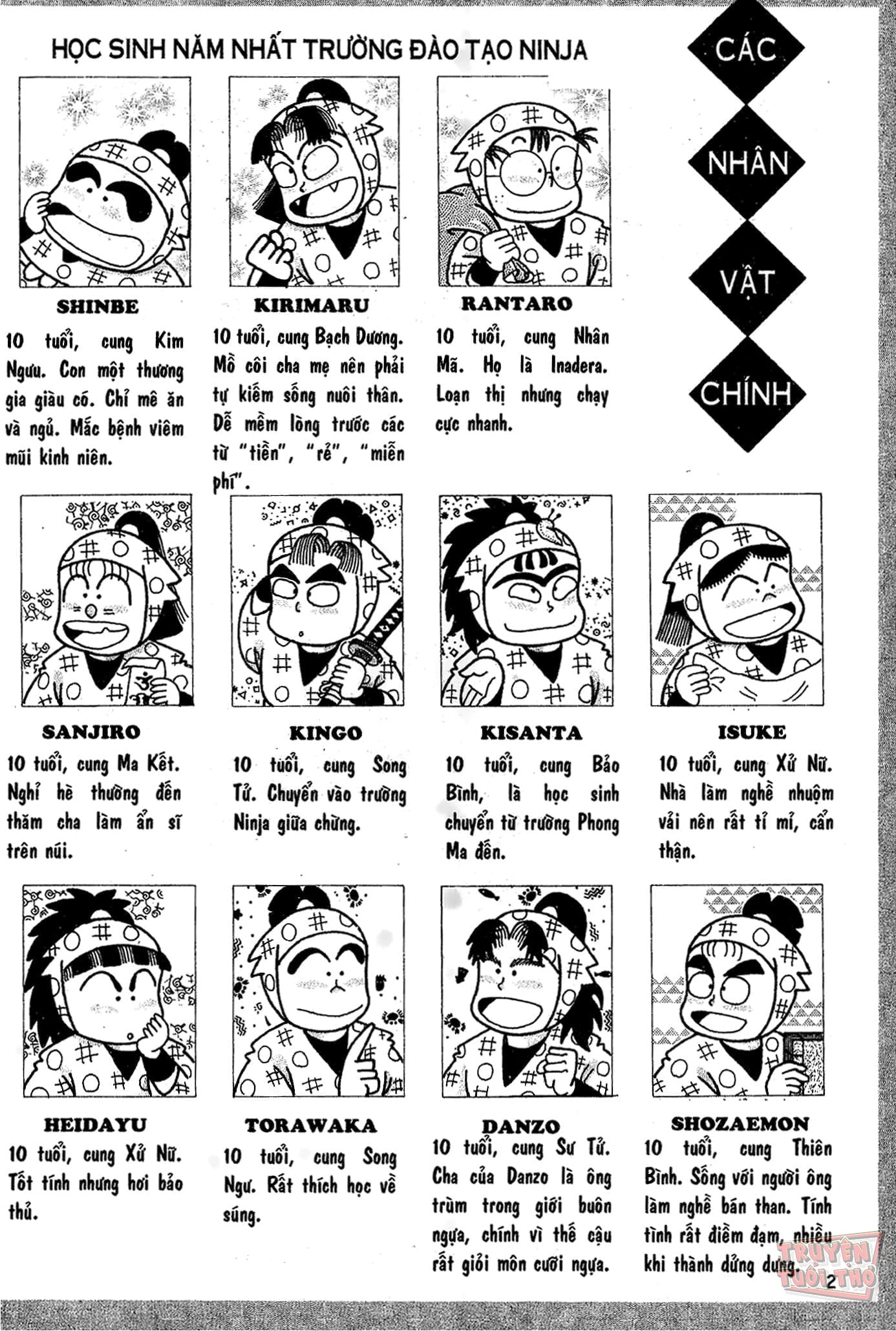 HỌC SINH NĂM NHẤT TRƯỜNG ĐÀO TẠO NINJA

CÁC
NHÂN
VẬT
CHÍNH

SHINBE

10 tuổi, cung Kim Ngưu. Con một thương gia giàu có. Chỉ mê ăn và ngủ. Mắc bệnh viêm mũi kinh niên.

KIRIMARU

10 tuổi, cung Bạch Dương. Mồ côi cha mẹ nên phải tự kiếm sống nuôi thân. Dễ mềm lòng trước các từ "tiền", "rẻ", "miễn phí".

RANTARO

10 tuổi, cung Nhân Mã. Họ là Inadera. Loạn thị nhưng chạy cực nhanh.

SANJIRO

10 tuổi, cung Ma Kết. Nghỉ hè thường đến thăm cha làm ẩn sĩ trên núi.

KINGO

10 tuổi, cung Song Tử. Chuyển vào trường Ninja giữa chừng.

KISANTA

10 tuổi, cung Bảo Bình, là học sinh chuyển từ trường Phong Ma đến.

ISUKE

10 tuổi, cung Xử Nữ. Nhà làm nghề nhuộm vải nên rất tỉ mỉ, cẩn thận.

HEIDAYU

10 tuổi, cung Xử Nữ. Tốt tính nhưng hơi bảo thủ.

TORAWAKA

10 tuổi, cung Song Ngư. Rất thích học về súng.

DANZO

10 tuổi, cung Sư Tử. Cha của Danzo là ông trùm trong giới buôn ngựa, chính vì thế cậu rất giỏi môn cưỡi ngựa.

SHOZAEMON

10 tuổi, cung Thiên Bình. Sống với người ông làm nghề bán than. Tính tình rất điềm đạm, nhiều khi thành dửng dưng.

2

TRUYỆN TUỔI THƠ